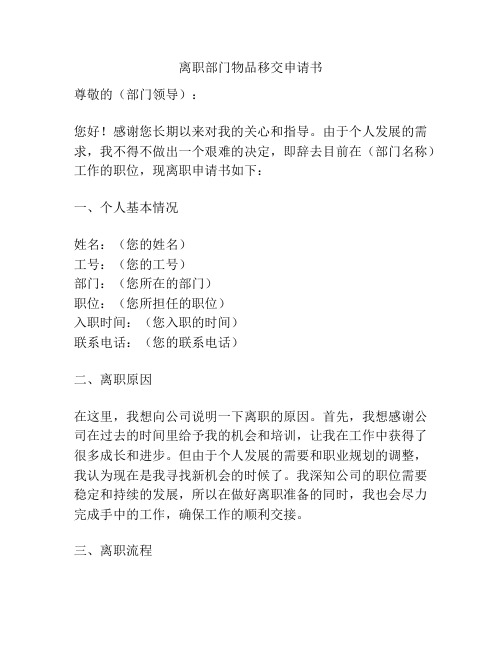 离职部门物品移交申请书

尊敬的（部门领导）：

您好！感谢您长期以来对我的关心和指导。由于个人发展的需求，我不得不做出一个艰难的决定，即辞去目前在（部门名称）工作的职位，现离职申请书如下：

一、个人基本情况

姓名：（您的姓名）
工号：（您的工号）
部门：（您所在的部门）
职位：（您所担任的职位）
入职时间：（您入职的时间）
联系电话：（您的联系电话）

二、离职原因

在这里，我想向公司说明一下离职的原因。首先，我想感谢公司在过去的时间里给予我的机会和培训，让我在工作中获得了很多成长和进步。但由于个人发展的需要和职业规划的调整，我认为现在是我寻找新机会的时候了。我深知公司的职位需要稳定和持续的发展，所以在做好离职准备的同时，我也会尽力完成手中的工作，确保工作的顺利交接。

三、离职流程